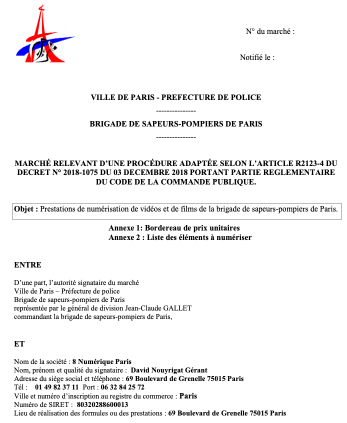 N° du marché :

Notifié le :

VILLE DE PARIS - PREFECTURE DE POLICE

---------------

BRIGADE DE SAPEURS-POMPIERS DE PARIS

---------------

MARCHÉ RELEVANT D'UNE PROCÉDURE ADAPTÉE SELON L'ARTICLE R2123-4 DU DECRET N° 2018-1075 DU 03 DECEMBRE 2018 PORTANT PARTIE REGLEMENTAIRE DU CODE DE LA COMMANDE PUBLIQUE.

Objet : Prestations de numérisation de vidéos et de films de la brigade de sapeurs-pompiers de Paris.

Annexe 1: Bordereau de prix unitaires
Annexe 2 : Liste des éléments à numériser

ENTRE

D'une part, l'autorité signataire du marché
Ville de Paris – Préfecture de police
Brigade de sapeurs-pompiers de Paris
représentée par le général de division Jean-Claude GALLET
commandant la brigade de sapeurs-pompiers de Paris,

ET

Nom de la société : 8 Numérique Paris
Nom, prénom et qualité du signataire : David Nouyrigat Gérant
Adresse du siège social et téléphone : 69 Boulevard de Grenelle 75015 Paris
Tél : 01 49 82 37 11 Port : 06 32 84 25 72
Ville et numéro d'inscription au registre du commerce : Paris
Numéro de SIRET : 80320288600013
Lieu de réalisation des formules ou des prestations : 69 Boulevard de Grenelle 75015 Paris